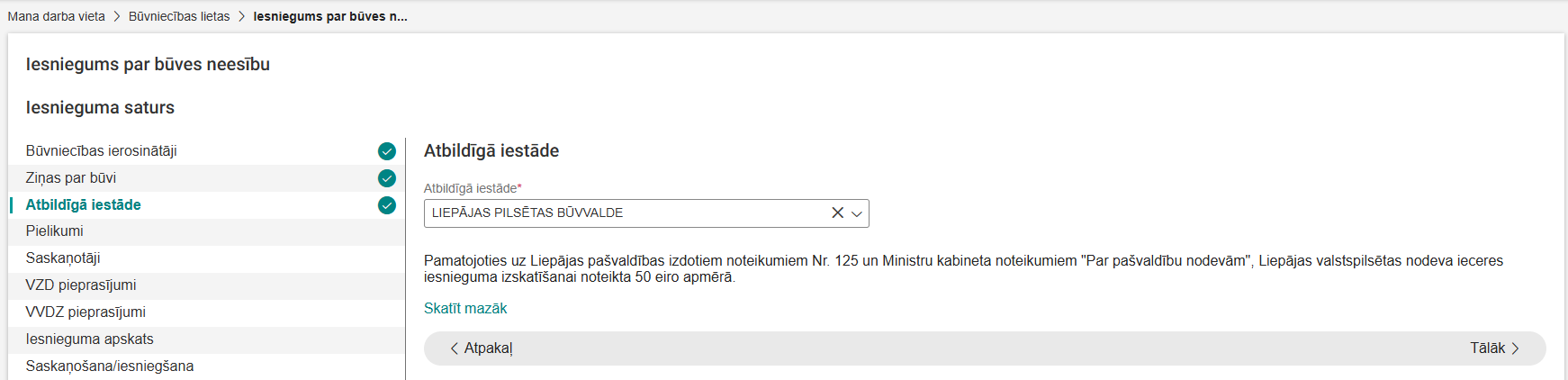 Mana darba vieta > Būvniecības lietas > Iesniegums par būves n...

Iesniegums par būves neesību

Iesnieguma saturs

Būvniecības ierosinātāji
Ziņas par būvi
Atbildīgā iestāde
Pielikumi
Saskaņotāji
VZD pieprasījumi
VVDZ pieprasījumi
Iesnieguma apskats
Saskaņošana/iesniegšana

Atbildīgā iestāde

Atbildīgā iestāde*
LIEPĀJAS PILSĒTAS BŪVVALDE

Pamatojoties uz Liepājas pašvaldības izdotiem noteikumiem Nr. 125 un Ministru kabineta noteikumiem "Par pašvaldību nodevām", Liepājas valstspilsētas nodeva ieceres iesnieguma izskatīšanai noteikta 50 eiro apmērā.

Skatīt mazāk

Atpakaļ

Tālāk